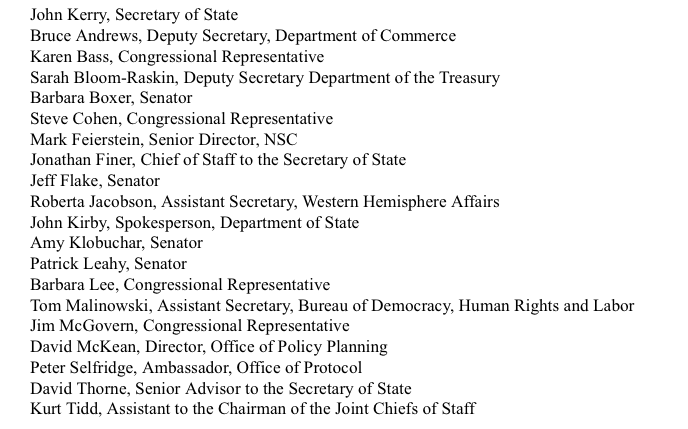 John Kerry, Secretary of State
Bruce Andrews, Deputy Secretary, Department of Commerce
Karen Bass, Congressional Representative
Sarah Bloom-Raskin, Deputy Secretary Department of the Treasury
Barbara Boxer, Senator
Steve Cohen, Congressional Representative
Mark Feierstein, Senior Director, NSC
Jonathan Finer, Chief of Staff to the Secretary of State
Jeff Flake, Senator
Roberta Jacobson, Assistant Secretary, Western Hemisphere Affairs
John Kirby, Spokesperson, Department of State
Amy Klobuchar, Senator
Patrick Leahy, Senator
Barbara Lee, Congressional Representative
Tom Malinowski, Assistant Secretary, Bureau of Democracy, Human Rights and Labor
Jim McGovern, Congressional Representative
David McKean, Director, Office of Policy Planning
Peter Selfridge, Ambassador, Office of Protocol
David Thorne, Senior Advisor to the Secretary of State
Kurt Tidd, Assistant to the Chairman of the Joint Chiefs of Staff